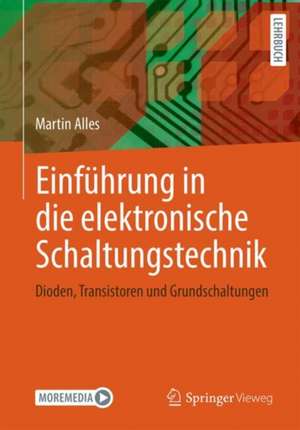 LEHRBUCH

Martin Alles

Einführung in die elektronische Schaltungstechnik

Dioden, Transistoren und Grundschaltungen

MOREMEDIA

Springer Vieweg